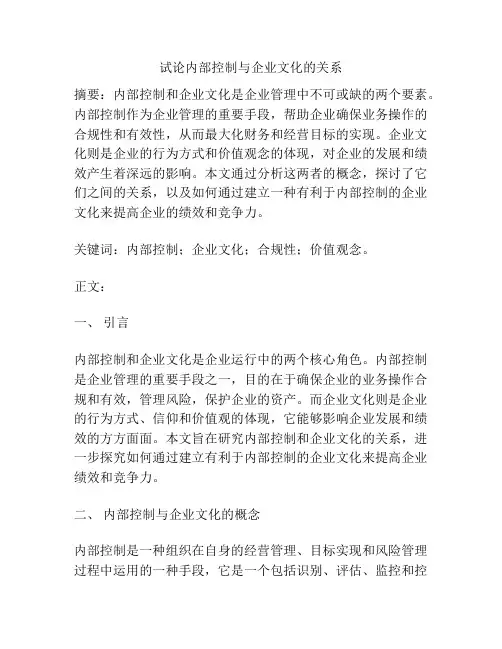 试论内部控制与企业文化的关系

摘要：内部控制和企业文化是企业管理中不可或缺的两个要素。内部控制作为企业管理的重要手段，帮助企业确保业务操作的合规性和有效性，从而最大化财务和经营目标的实现。企业文化则是企业的行为方式和价值观念的体现，对企业的发展和绩效产生着深远的影响。本文通过分析这两者的概念，探讨了它们之间的关系，以及如何通过建立一种有利于内部控制的企业文化来提高企业的绩效和竞争力。

关键词：内部控制；企业文化；合规性；价值观念。

正文：

一、 引言

内部控制和企业文化是企业运行中的两个核心角色。内部控制是企业管理的重要手段之一，目的在于确保企业的业务操作合规和有效，管理风险，保护企业的资产。而企业文化则是企业的行为方式、信仰和价值观的体现，它能够影响企业发展和绩效的方方面面。本文旨在研究内部控制和企业文化的关系，进一步探究如何通过建立有利于内部控制的企业文化来提高企业绩效和竞争力。

二、 内部控制与企业文化的概念

内部控制是一种组织在自身的经营管理、目标实现和风险管理过程中运用的一种手段，它是一个包括识别、评估、监控和控